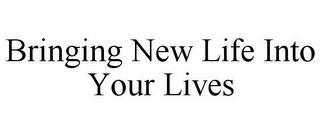 Bringing New Life Into Your Lives